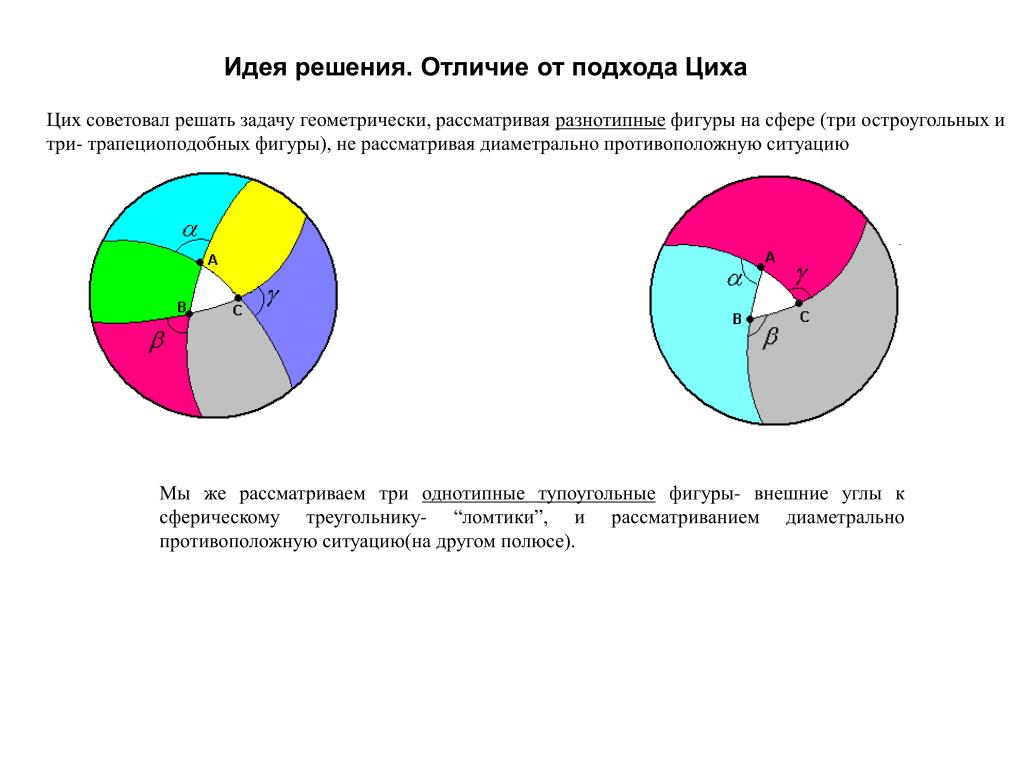 Идея решения. Отличие от подхода Циха

Цих советовал решать задачу геометрически, рассматривая разнотипные фигуры на сфере (три остроугольных и три- трапециоподобных фигуры), не рассматривая диаметрально противоположную ситуацию

$\alpha$ A B C $\gamma$ $\beta$

A $\alpha$ $\gamma$ B C $\beta$

Мы же рассматриваем три однотипные тупоугольные фигуры- внешние углы к сферическому треугольнику- “ломтики”, и рассматриванием диаметрально противоположную ситуацию(на другом полюсе).